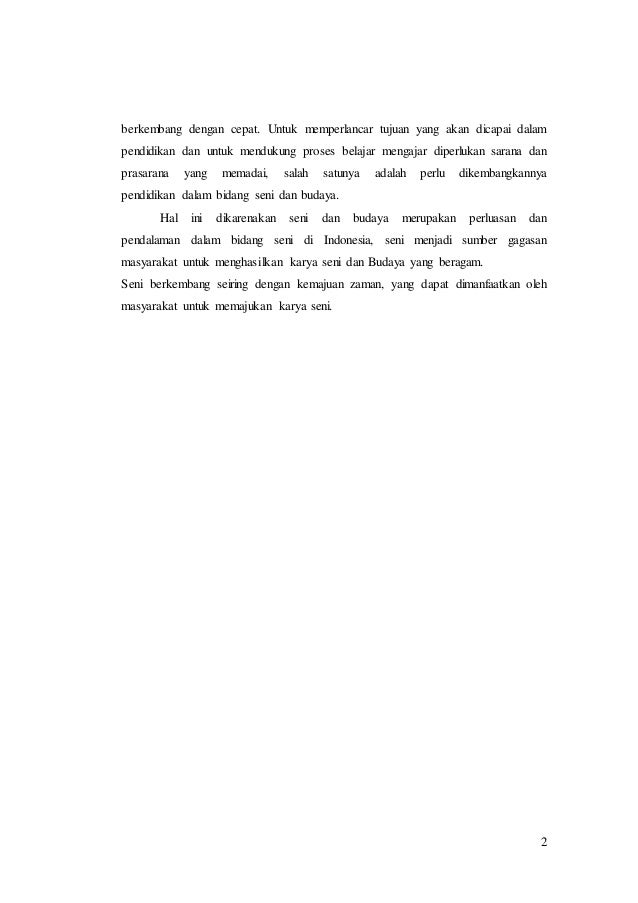 berkembang dengan cepat. Untuk memperlancar tujuan yang akan dicapai dalam pendidikan dan untuk mendukung proses belajar mengajar diperlukan sarana dan prasarana yang memadai, salah satunya adalah perlu dikembangkannya pendidikan dalam bidang seni dan budaya.

Hal ini dikarenakan seni dan budaya merupakan perluasan dan pendalaman dalam bidang seni di Indonesia, seni menjadi sumber gagasan masyarakat untuk menghasilkan karya seni dan Budaya yang beragam.
Seni berkembang seiring dengan kemajuan zaman, yang dapat dimanfaatkan oleh masyarakat untuk memajukan karya seni.

2